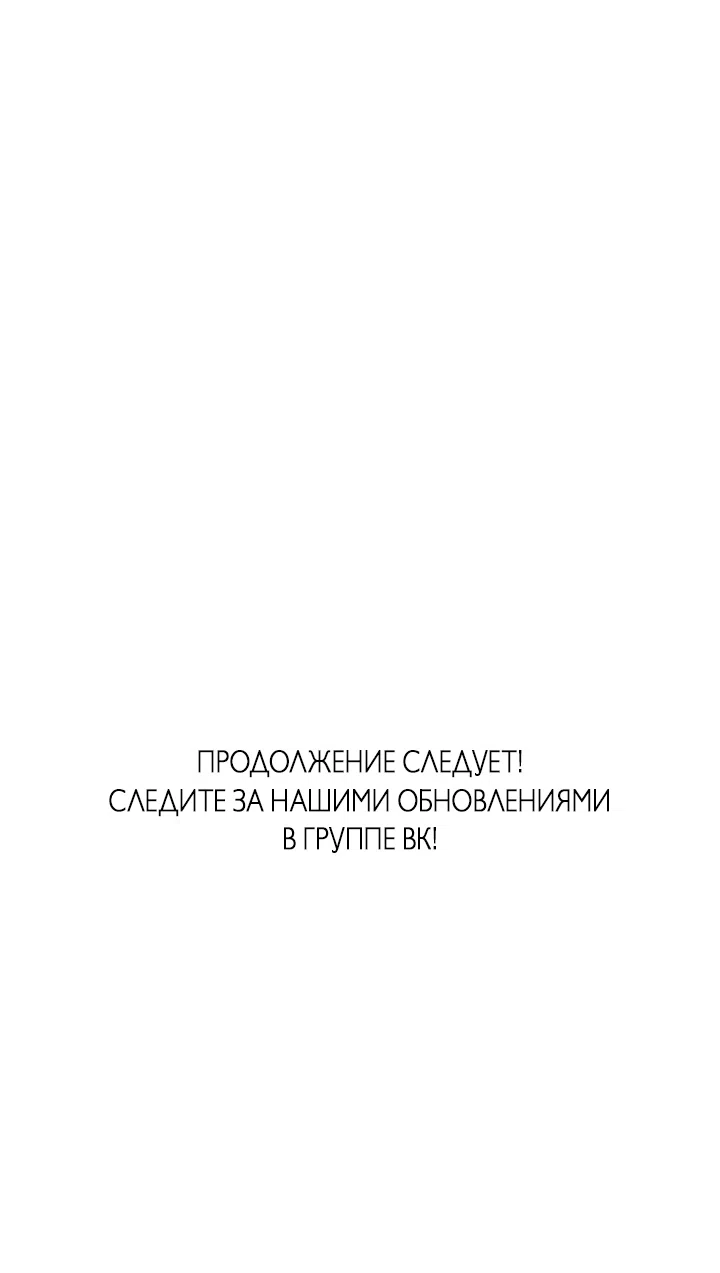 ПРОДОЛЖЕНИЕ СЛЕДУЕТ!
СЛЕДИТЕ ЗА НАШИМИ ОБНОВЛЕНИЯМИ
В ГРУППЕ ВК!